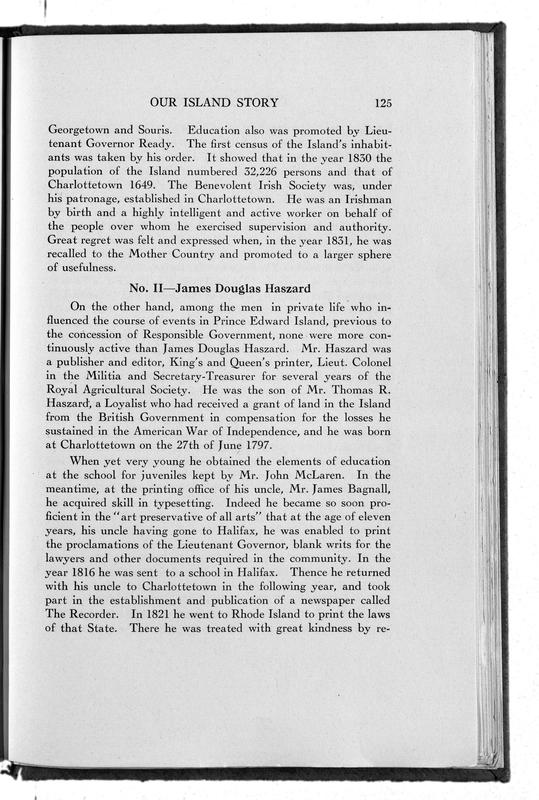 OUR ISLAND STORY 125

Georgetown and Souris. Education also was promoted by Lieutenant Governor Ready. The first census of the Island's inhabitants was taken by his order. It showed that in the year 1830 the population of the Island numbered 32,226 persons and that of Charlottetown 1649. The Benevolent Irish Society was, under his patronage, established in Charlottetown. He was an Irishman by birth and a highly intelligent and active worker on behalf of the people over whom he exercised supervision and authority. Great regret was felt and expressed when, in the year 1831, he was recalled to the Mother Country and promoted to a larger sphere of usefulness.

No. II—James Douglas Haszard

On the other hand, among the men in private life who influenced the course of events in Prince Edward Island, previous to the concession of Responsible Government, none were more continuously active than James Douglas Haszard. Mr. Haszard was a publisher and editor, King's and Queen's printer, Lieut. Colonel in the Militia and Secretary-Treasurer for several years of the Royal Agricultural Society. He was the son of Mr. Thomas R. Haszard, a Loyalist who had received a grant of land in the Island from the British Government in compensation for the losses he sustained in the American War of Independence, and he was born at Charlottetown on the 27th of June 1797.

When yet very young he obtained the elements of education at the school for juveniles kept by Mr. John McLaren. In the meantime, at the printing office of his uncle, Mr. James Bagnall, he acquired skill in typesetting. Indeed he became so soon proficient in the "art preservative of all arts" that at the age of eleven years, his uncle having gone to Halifax, he was enabled to print the proclamations of the Lieutenant Governor, blank writs for the lawyers and other documents required in the community. In the year 1816 he was sent to a school in Halifax. Thence he returned with his uncle to Charlottetown in the following year, and took part in the establishment and publication of a newspaper called The Recorder. In 1821 he went to Rhode Island to print the laws of that State. There he was treated with great kindness by re-